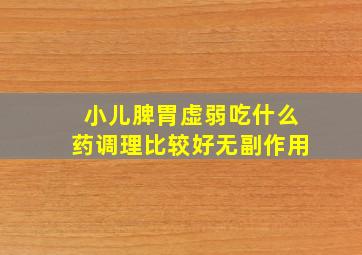 小儿脾胃虚弱吃什么药调理比较好无副作用